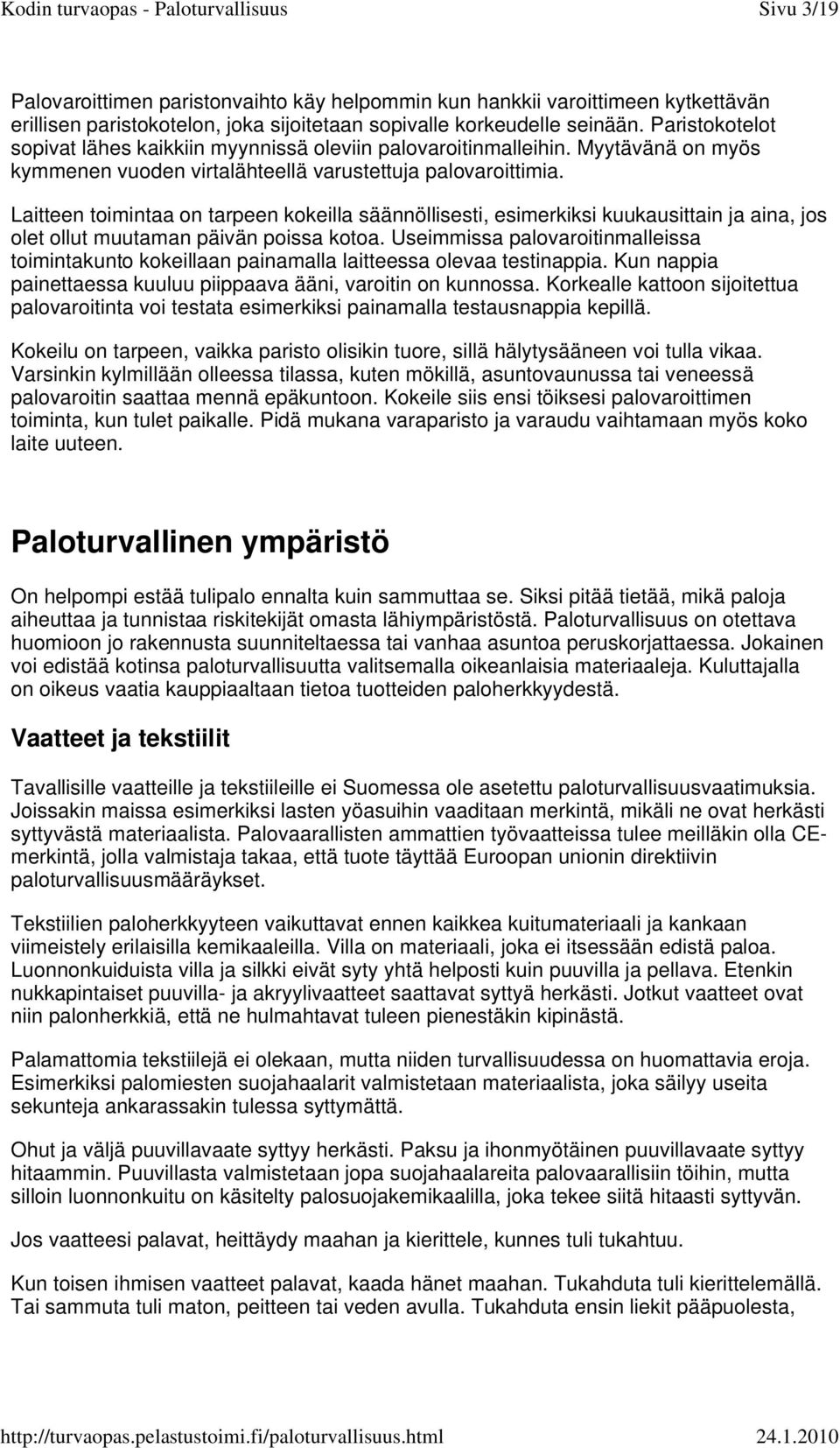 Kodin turvaopas - Paloturvallisuus Sivu 3/19

Palovaroittimen paristonvaihto käy helpommin kun hankkii varoittimeen kytkettävän erillisen paristokotelon, joka sijoitetaan sopivalle korkeudelle seinään. Paristokotelot sopivat lähes kaikkiin myynnissä oleviin palovaroitinmalleihin. Myytävänä on myös kymmenen vuoden virtalähteellä varustettuja palovaroittimia.

Laitteen toimintaa on tarpeen kokeilla säännöllisesti, esimerkiksi kuukausittain ja aina, jos olet ollut muutaman päivän poissa kotoa. Useimmissa palovaroitinmalleissa toimintakunto kokeillaan painamalla laitteessa olevaa testinappia. Kun nappia painettaessa kuuluu piippaava ääni, varoitin on kunnossa. Korkealle kattoon sijoitettua palovaroitinta voi testata esimerkiksi painamalla testausnappia kepillä.

Kokeilu on tarpeen, vaikka paristo olisikin tuore, sillä hälytysääneen voi tulla vikaa. Varsinkin kylmillään olleessa tilassa, kuten mökillä, asuntovaunussa tai veneessä palovaroitin saattaa mennä epäkuntoon. Kokeile siis ensi töiksesi palovaroittimen toiminta, kun tulet paikalle. Pidä mukana varaparisto ja varaudu vaihtamaan myös koko laite uuteen.

Paloturvallinen ympäristö

On helpompi estää tulipalo ennalta kuin sammuttaa se. Siksi pitää tietää, mikä paloja aiheuttaa ja tunnistaa riskitekijät omasta lähiympäristöstä. Paloturvallisuus on otettava huomioon jo rakennusta suunniteltaessa tai vanhaa asuntoa peruskorjattaessa. Jokainen voi edistää kotinsa paloturvallisuutta valitsemalla oikeanlaisia materiaaleja. Kuluttajalla on oikeus vaatia kauppiaaltaan tietoa tuotteiden paloherkkyydestä.

Vaatteet ja tekstiilit

Tavallisille vaatteille ja tekstiileille ei Suomessa ole asetettu paloturvallisuusvaatimuksia. Joissakin maissa esimerkiksi lasten yöasuihin vaaditaan merkintä, mikäli ne ovat herkästi syttyvästä materiaalista. Palovaarallisten ammattien työvaatteissa tulee meilläkin olla CE-merkintä, jolla valmistaja takaa, että tuote täyttää Euroopan unionin direktiivin paloturvallisuusmääräykset.

Tekstiilien paloherkkyyteen vaikuttavat ennen kaikkea kuitumateriaali ja kankaan viimeistely erilaisilla kemikaaleilla. Villa on materiaali, joka ei itsessään edistä paloa. Luonnonkuiduista villa ja silkki eivät syty yhtä helposti kuin puuvilla ja pellava. Etenkin nukkapintaiset puuvilla- ja akryylivaatteet saattavat syttyä herkästi. Jotkut vaatteet ovat niin palonherkkiä, että ne hulmahtavat tuleen pienestäkin kipinästä.

Palamattomia tekstiilejä ei olekaan, mutta niiden turvallisuudessa on huomattavia eroja. Esimerkiksi palomiesten suojahaalarit valmistetaan materiaalista, joka säilyy useita sekunteja ankarassakin tulessa syttymättä.

Ohut ja väljä puuvillavaate syttyy herkästi. Paksu ja ihonmyötäinen puuvillavaate syttyy hitaammin. Puuvillasta valmistetaan jopa suojahaalareita palovaarallisiin töihin, mutta silloin luonnonkuitu on käsitelty palosuojakemikaalilla, joka tekee siitä hitaasti syttyvän.

Jos vaatteesi palavat, heittäydy maahan ja kierittele, kunnes tuli tukahtuu.

Kun toisen ihmisen vaatteet palavat, kaada hänet maahan. Tukahduta tuli kierittelemällä. Tai sammuta tuli maton, peitteen tai veden avulla. Tukahduta ensin liekit pääpuolesta,

http://turvaopas.pelastustoimi.fi/paloturvallisuus.html 24.1.2010